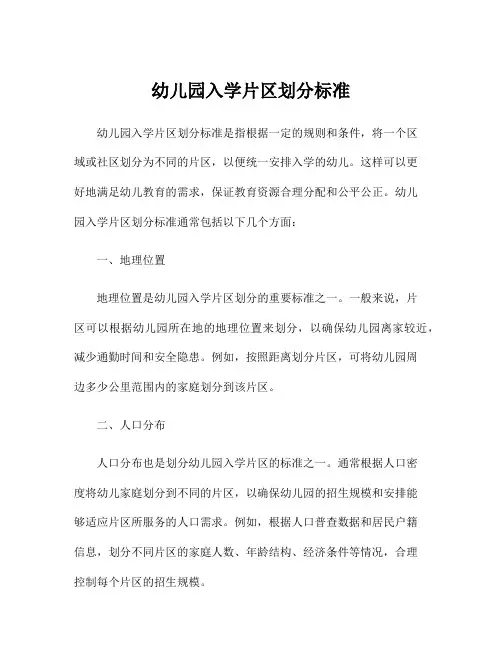 幼儿园入学片区划分标准

幼儿园入学片区划分标准是指根据一定的规则和条件，将一个区域或社区划分为不同的片区，以便统一安排入学的幼儿。这样可以更好地满足幼儿教育的需求，保证教育资源合理分配和公平公正。幼儿园入学片区划分标准通常包括以下几个方面：

一、地理位置

地理位置是幼儿园入学片区划分的重要标准之一。一般来说，片区可以根据幼儿园所在地的地理位置来划分，以确保幼儿园离家较近，减少通勤时间和安全隐患。例如，按照距离划分片区，可将幼儿园周边多少公里范围内的家庭划分到该片区。

二、人口分布

人口分布也是划分幼儿园入学片区的标准之一。通常根据人口密度将幼儿家庭划分到不同的片区，以确保幼儿园的招生规模和安排能够适应片区所服务的人口需求。例如，根据人口普查数据和居民户籍信息，划分不同片区的家庭人数、年龄结构、经济条件等情况，合理控制每个片区的招生规模。